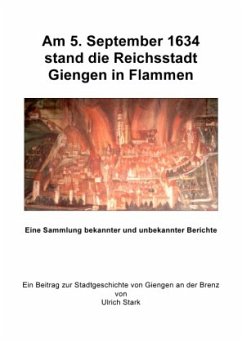 Am 5. September 1634
stand die Reichsstadt
Giengen in Flammen

Eine Sammlung bekannter und unbekannter Berichte

Ein Beitrag zur Stadtgeschichte von Giengen an der Brenz
von
Ulrich Stark